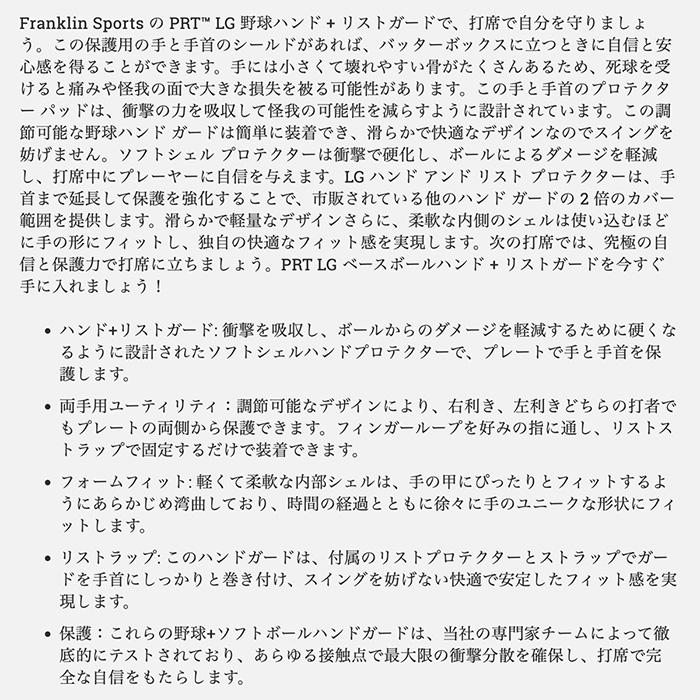 Franklin Sports の PRT™ LG 野球ハンド + リストガードで、打席で自分を守りましょう。この保護用の手と手首のシールドがあれば、バッターボックスに立つときに自信と安心感を得ることができます。手には小さくて壊れやすい骨がたくさんあるため、死球を受けると痛みや怪我の面で大きな損失を被る可能性があります。この手と手首のプロテクター パッドは、衝撃の力を吸収して怪我の可能性を減らすように設計されています。この調節可能な野球ハンド ガードは簡単に装着でき、滑らかで快適なデザインなのでスイングを妨げません。ソフトシェル プロテクターは衝撃で硬化し、ボールによるダメージを軽減し、打席中にプレーヤーに自信を与えます。LG ハンド アンド リスト プロテクターは、手首まで延長して保護を強化することで、市販されている他のハンド ガードの 2 倍のカバー範囲を提供します。滑らかで軽量なデザインさらに、柔軟な内側のシェルは使い込むほどに手の形にフィットし、独自の快適なフィット感を実現します。次の打席では、究極の自信と保護力で打席に立ちましょう。PRT LG ベースボールハンド + リストガードを今すぐ手に入れましょう！

• ハンド+リストガード: 衝撃を吸収し、ボールからのダメージを軽減するために硬くなるように設計されたソフトシェルハンドプロテクターで、プレートで手と手首を保護します。

• 両手用ユーティリティ：調節可能なデザインにより、右利き、左利きどちらの打者でもプレートの両側から保護できます。フィンガーループを好みの指に通し、リストストラップで固定するだけで装着できます。

• フォームフィット: 軽くて柔軟な内部シェルは、手の甲にぴったりとフィットするようにあらかじめ湾曲しており、時間の経過とともに徐々に手のユニークな形状にフィットします。

• リストラップ: このハンドガードは、付属のリストプロテクターとストラップでガードを手首にしっかりと巻き付け、スイングを妨げない快適で安定したフィット感を実現します。

• 保護：これらの野球+ソフトボールハンドガードは、当社の専門家チームによって徹底的にテストされており、あらゆる接触点で最大限の衝撃分散を確保し、打席で完全な自信をもたらします。